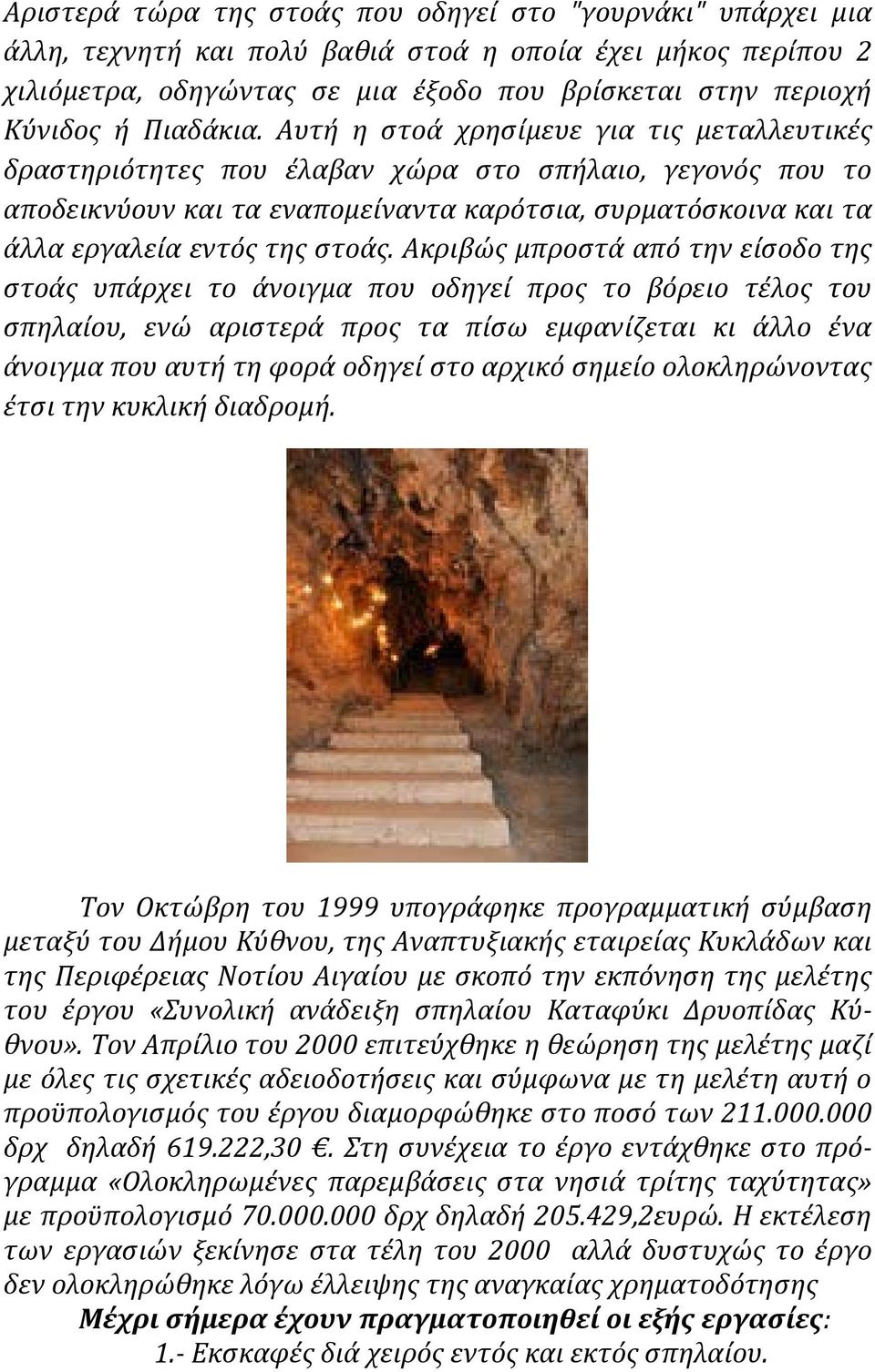 Αριστερά τώρα της στοάς που οδηγεί στο "γουρνάκι" υπάρχει μια άλλη, τεχνητή και πολύ βαθιά στοά η οποία έχει μήκος περίπου 2 χιλιόμετρα, οδηγώντας σε μια έξοδο που βρίσκεται στην περιοχή Κύνιδος ή Πιαδάκια. Αυτή η στοά χρησίμευε για τις μεταλλευτικές δραστηριότητες που έλαβαν χώρα στο σπήλαιο, γεγονός που το αποδεικνύουν και τα εναπομείναντα καρότσια, συρματόσκοινα και τα άλλα εργαλεία εντός της στοάς. Ακριβώς μπροστά από την είσοδο της στοάς υπάρχει το άνοιγμα που οδηγεί προς το βόρειο τέλος του σπηλαίου, ενώ αριστερά προς τα πίσω εμφανίζεται κι άλλο ένα άνοιγμα που αυτή τη φορά οδηγεί στο αρχικό σημείο ολοκληρώνοντας έτσι την κυκλική διαδρομή.

Τον Οκτώβρη του 1999 υπογράφηκε προγραμματική σύμβαση μεταξύ του Δήμου Κύθνου, της Αναπτυξιακής εταιρείας Κυκλάδων και της Περιφέρειας Νοτίου Αιγαίου με σκοπό την εκπόνηση της μελέτης του έργου «Συνολική ανάδειξη σπηλαίου Καταφύκι Δρυοπίδας Κύθνου». Τον Απρίλιο του 2000 επιτεύχθηκε η θεώρηση της μελέτης μαζί με όλες τις σχετικές αδειοδοτήσεις και σύμφωνα με τη μελέτη αυτή ο προϋπολογισμός του έργου διαμορφώθηκε στο ποσό των 211.000.000 δρχ δηλαδή 619.222,30 €. Στη συνέχεια το έργο εντάχθηκε στο πρόγραμμα «Ολοκληρωμένες παρεμβάσεις στα νησιά τρίτης ταχύτητας» με προϋπολογισμό 70.000.000 δρχ δηλαδή 205.429,2ευρώ. Η εκτέλεση των εργασιών ξεκίνησε στα τέλη του 2000 αλλά δυστυχώς το έργο δεν ολοκληρώθηκε λόγω έλλειψης της αναγκαίας χρηματοδότησης

Μέχρι σήμερα έχουν πραγματοποιηθεί οι εξής εργασίες:

1.- Εκσκαφές διά χειρός εντός και εκτός σπηλαίου.